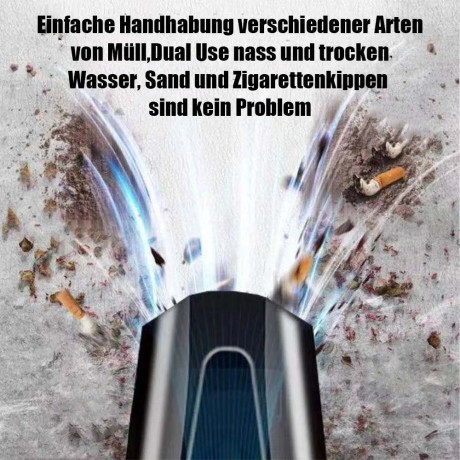 Einfache Handhabung verschiedener Arten von Müll,Dual Use nass und trocken Wasser, Sand und Zigarettenkippen sind kein Problem